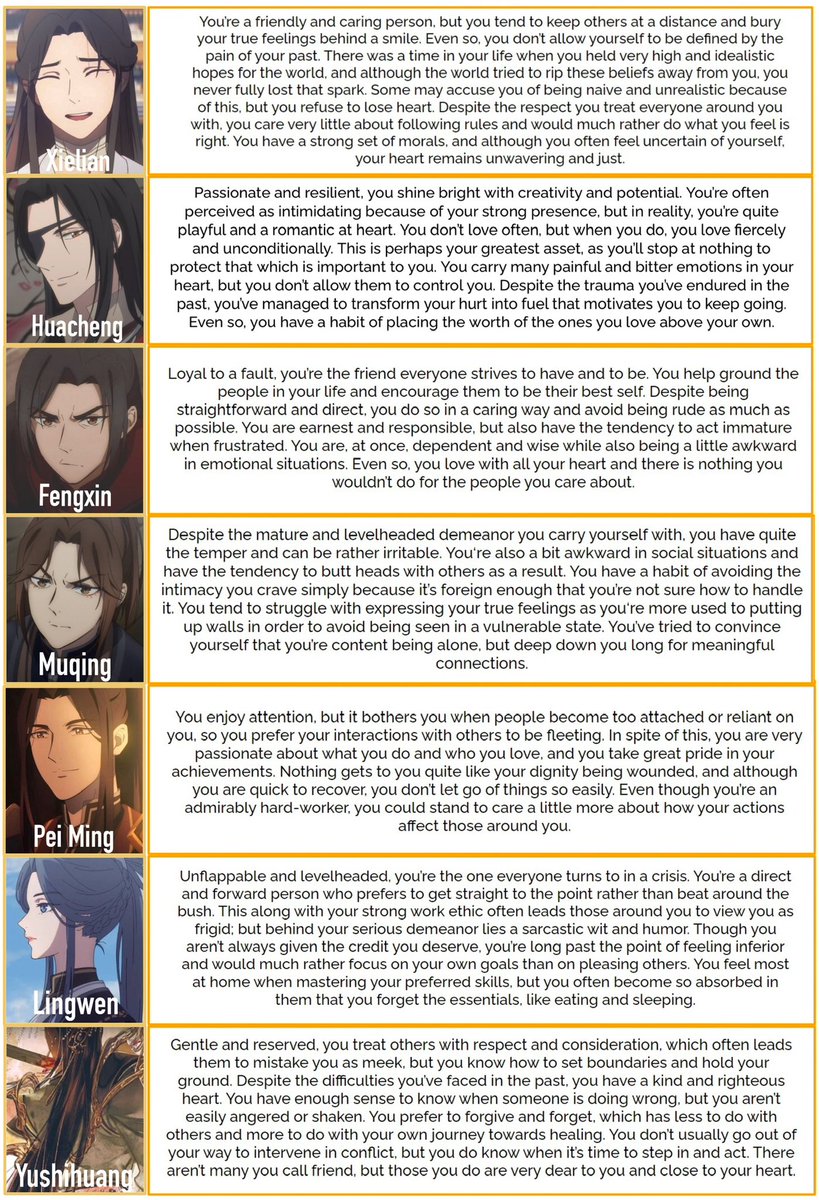 Xielian

You're a friendly and caring person, but you tend to keep others at a distance and bury your true feelings behind a smile. Even so, you don't allow yourself to be defined by the pain of your past. There was a time in your life when you held very high and idealistic hopes for the world, and although the world tried to rip these beliefs away from you, you never fully lost that spark. Some may accuse you of being naive and unrealistic because of this, but you refuse to lose heart. Despite the respect you treat everyone around you with, you care very little about following rules and would much rather do what you feel is right. You have a strong set of morals, and although you often feel uncertain of yourself, your heart remains unwavering and just.

Huacheng

Passionate and resilient, you shine bright with creativity and potential. You're often perceived as intimidating because of your strong presence, but in reality, you're quite playful and a romantic at heart. You don't love often, but when you do, you love fiercely and unconditionally. This is perhaps your greatest asset, as you'll stop at nothing to protect that which is important to you. You carry many painful and bitter emotions in your heart, but you don't allow them to control you. Despite the trauma you've endured in the past, you've managed to transform your hurt into fuel that motivates you to keep going. Even so, you have a habit of placing the worth of the ones you love above your own.

Fengxin

Loyal to a fault, you're the friend everyone strives to have and to be. You help ground the people in your life and encourage them to be their best self. Despite being straightforward and direct, you do so in a caring way and avoid being rude as much as possible. You are earnest and responsible, but also have the tendency to act immature when frustrated. You are, at once, dependent and wise while also being a little awkward in emotional situations. Even so, you love with all your heart and there is nothing you wouldn't do for the people you care about.

Muqing

Despite the mature and levelheaded demeanor you carry yourself with, you have quite the temper and can be rather irritable. You're also a bit awkward in social situations and have the tendency to butt heads with others as a result. You have a habit of avoiding the intimacy you crave simply because it's foreign enough that you're not sure how to handle it. You tend to struggle with expressing your true feelings as you're more used to putting up walls in order to avoid being seen in a vulnerable state. You've tried to convince yourself that you're content being alone, but deep down you long for meaningful connections.

Pei Ming

You enjoy attention, but it bothers you when people become too attached or reliant on you, so you prefer your interactions with others to be fleeting. In spite of this, you are very passionate about what you do and who you love, and you take great pride in your achievements. Nothing gets to you quite like your dignity being wounded, and although you are quick to recover, you don't let go of things so easily. Even though you're an admirably hard-worker, you could stand to care a little more about how your actions affect those around you.

Lingwen

Unflappable and levelheaded, you're the one everyone turns to in a crisis. You're a direct and forward person who prefers to get straight to the point rather than beat around the bush. This along with your strong work ethic often leads those around you to view you as frigid; but behind your serious demeanor lies a sarcastic wit and humor. Though you aren't always given the credit you deserve, you're long past the point of feeling inferior and would much rather focus on your own goals than on pleasing others. You feel most at home when mastering your preferred skills, but you often become so absorbed in them that you forget the essentials, like eating and sleeping.

Yushihuang

Gentle and reserved, you treat others with respect and consideration, which often leads them to mistake you as meek, but you know how to set boundaries and hold your ground. Despite the difficulties you've faced in the past, you have a kind and righteous heart. You have enough sense to know when someone is doing wrong, but you aren't easily angered or shaken. You prefer to forgive and forget, which has less to do with others and more to do with your own journey towards healing. You don't usually go out of your way to intervene in conflict, but you do know when it's time to step in and act. There aren't many you call friend, but those you do are very dear to you and close to your heart.